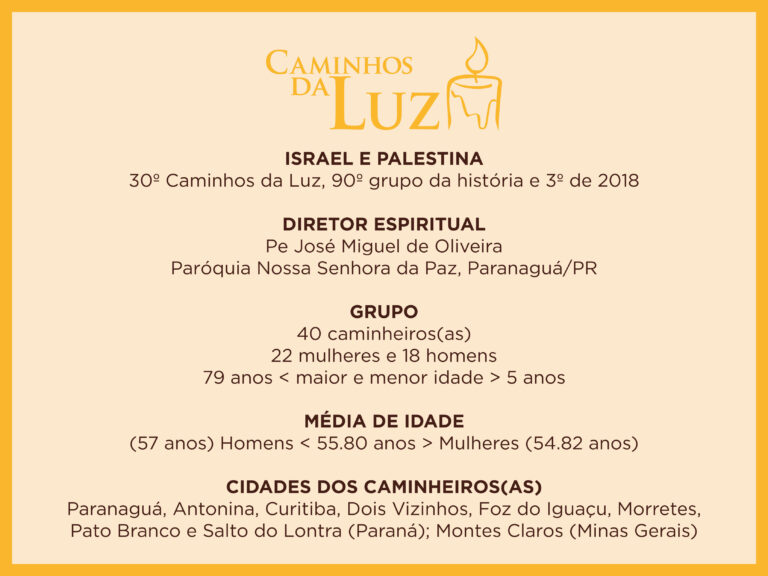 CAMINHOS DA LUZ

ISRAEL E PALESTINA
30º Caminhos da Luz, 90º grupo da história e 3º de 2018

DIRETOR ESPIRITUAL
Pe José Miguel de Oliveira
Paróquia Nossa Senhora da Paz, Paranaguá/PR

GRUPO
40 caminheiros(as)
22 mulheres e 18 homens
79 anos < maior e menor idade > 5 anos

MÉDIA DE IDADE
(57 anos) Homens < 55.80 anos > Mulheres (54.82 anos)

CIDADES DOS CAMINHEIROS(AS)
Paranaguá, Antonina, Curitiba, Dois Vizinhos, Foz do Iguaçu, Morretes, Pato Branco e Salto do Lontra (Paraná); Montes Claros (Minas Gerais)